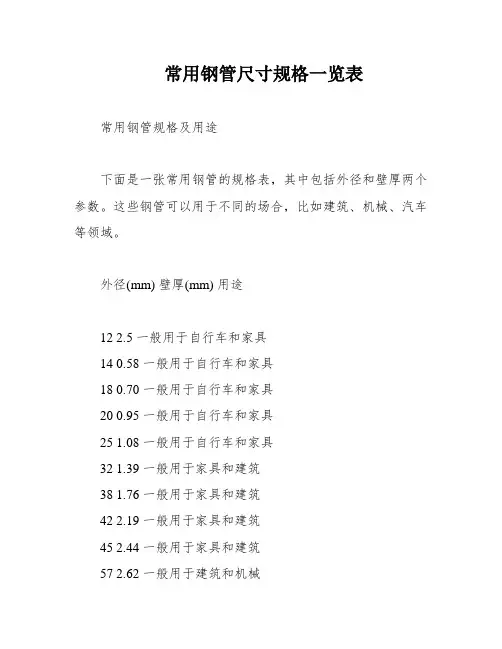 常用钢管尺寸规格一览表

常用钢管规格及用途

下面是一张常用钢管的规格表，其中包括外径和壁厚两个参数。这些钢管可以用于不同的场合，比如建筑、机械、汽车等领域。

外径(mm) 壁厚(mm) 用途

12 2.5 一般用于自行车和家具
14 0.58 一般用于自行车和家具
18 0.70 一般用于自行车和家具
20 0.95 一般用于自行车和家具
25 1.08 一般用于自行车和家具
32 1.39 一般用于家具和建筑
38 1.76 一般用于家具和建筑
42 2.19 一般用于家具和建筑
45 2.44 一般用于家具和建筑
57 2.62 一般用于建筑和机械